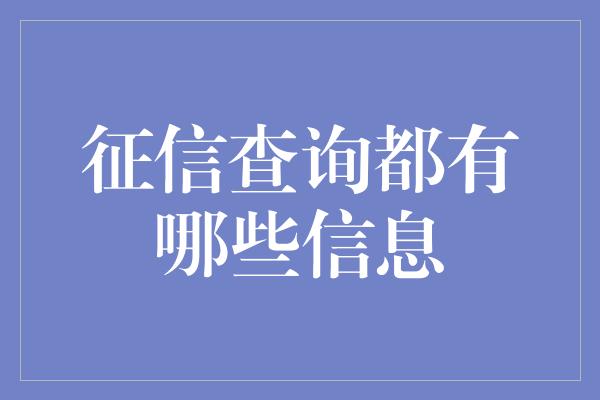 征信查询都有哪些信息